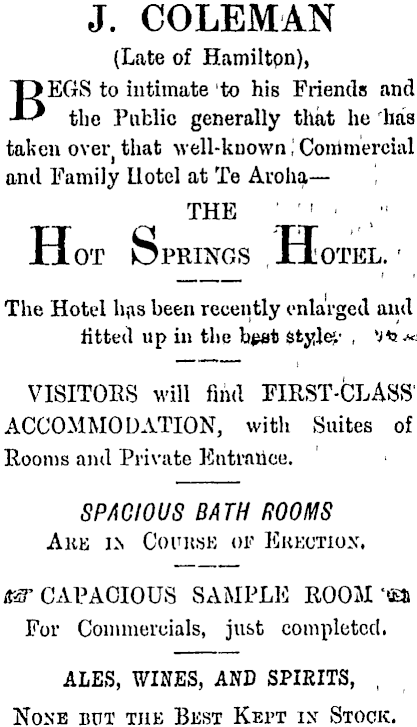 J. COLEMAN
(Late of Hamilton),

BEGS to intimate to his Friends and the Public generally that he has taken over that well-known Commercial and Family Hotel at Te Aroha—

THE
HOT SPRINGS HOTEL.

The Hotel has been recently enlarged and fitted up in the best style.

VISITORS will find FIRST-CLASS ACCOMMODATION, with Suites of Rooms and Private Entrance.

SPACIOUS BATH ROOMS
ARE IN COURSE OF ERECTION.

CAPACIOUS SAMPLE ROOM
For Commercials, just completed.

ALES, WINES, AND SPIRITS,
NONE BUT THE BEST KEPT IN STOCK.